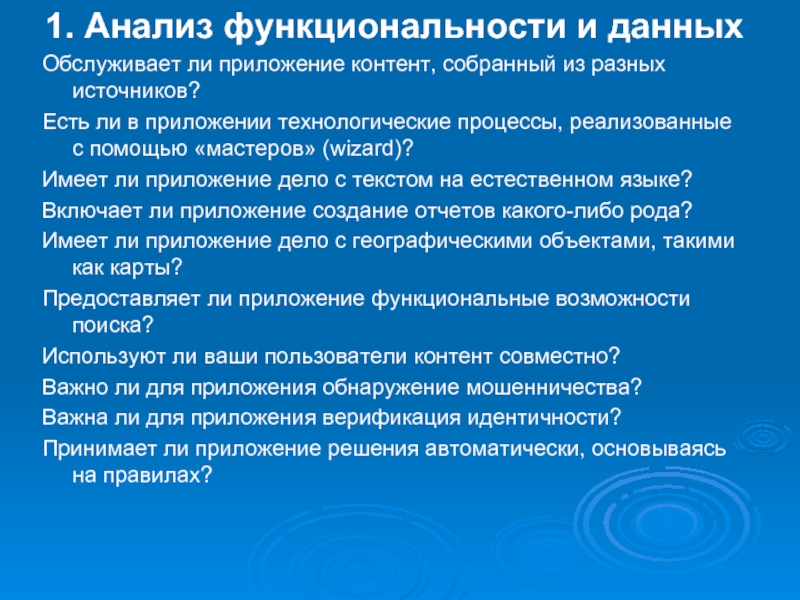 1. Анализ функциональности и данных

Обслуживает ли приложение контент, собранный из разных источников?

Есть ли в приложении технологические процессы, реализованные с помощью «мастеров» (wizard)?

Имеет ли приложение дело с текстом на естественном языке?

Включает ли приложение создание отчетов какого-либо рода?

Имеет ли приложение дело с географическими объектами, такими как карты?

Предоставляет ли приложение функциональные возможности поиска?

Используют ли ваши пользователи контент совместно?

Важно ли для приложения обнаружение мошенничества?

Важна ли для приложения верификация идентичности?

Принимает ли приложение решения автоматически, основываясь на правилах?